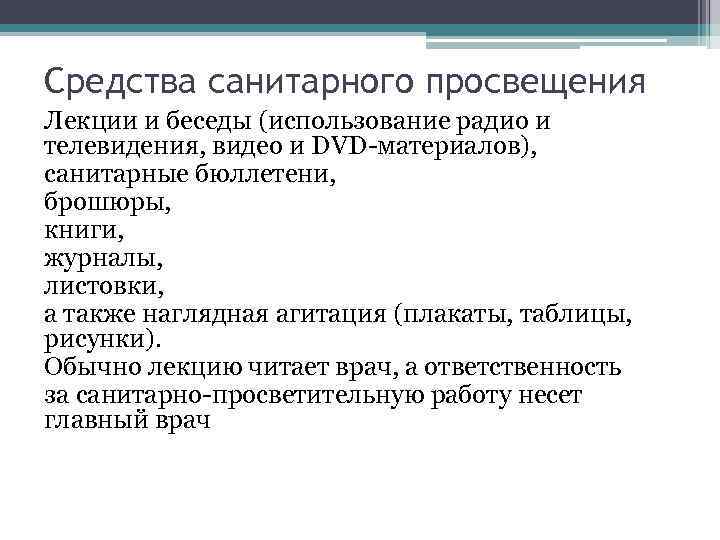 Средства санитарного просвещения

Лекции и беседы (использование радио и телевидения, видео и DVD-материалов),

санитарные бюллетени,

брошюры,

книги,

журналы,

листовки,

а также наглядная агитация (плакаты, таблицы, рисунки).

Обычно лекцию читает врач, а ответственность

за санитарно-просветительную работу несет главный врач